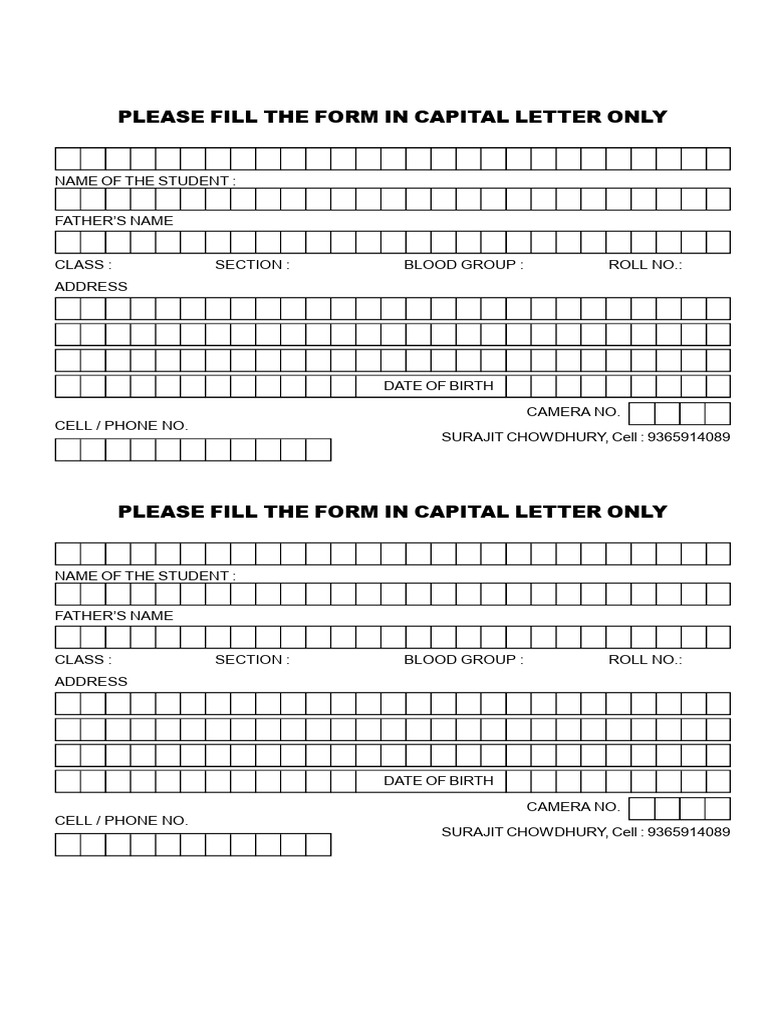 PLEASE FILL THE FORM IN CAPITAL LETTER ONLY

NAME OF THE STUDENT :

FATHER'S NAME

CLASS : SECTION : BLOOD GROUP : ROLL NO.:

ADDRESS

DATE OF BIRTH

CAMERA NO.

CELL / PHONE NO.

SURAJIT CHOWDHURY, Cell : 9365914089

PLEASE FILL THE FORM IN CAPITAL LETTER ONLY

NAME OF THE STUDENT :

FATHER'S NAME

CLASS : SECTION : BLOOD GROUP : ROLL NO.:

ADDRESS

DATE OF BIRTH

CAMERA NO.

CELL / PHONE NO.

SURAJIT CHOWDHURY, Cell : 9365914089